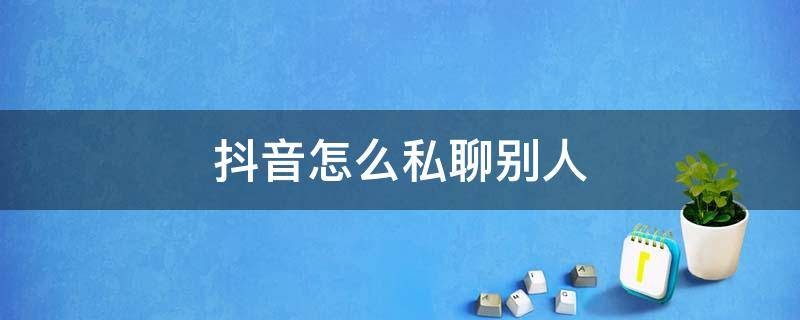 抖音怎么私聊别人